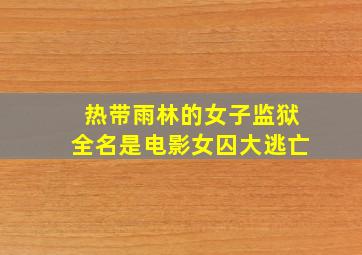 热带雨林的女子监狱
全名是电影女囚大逃亡